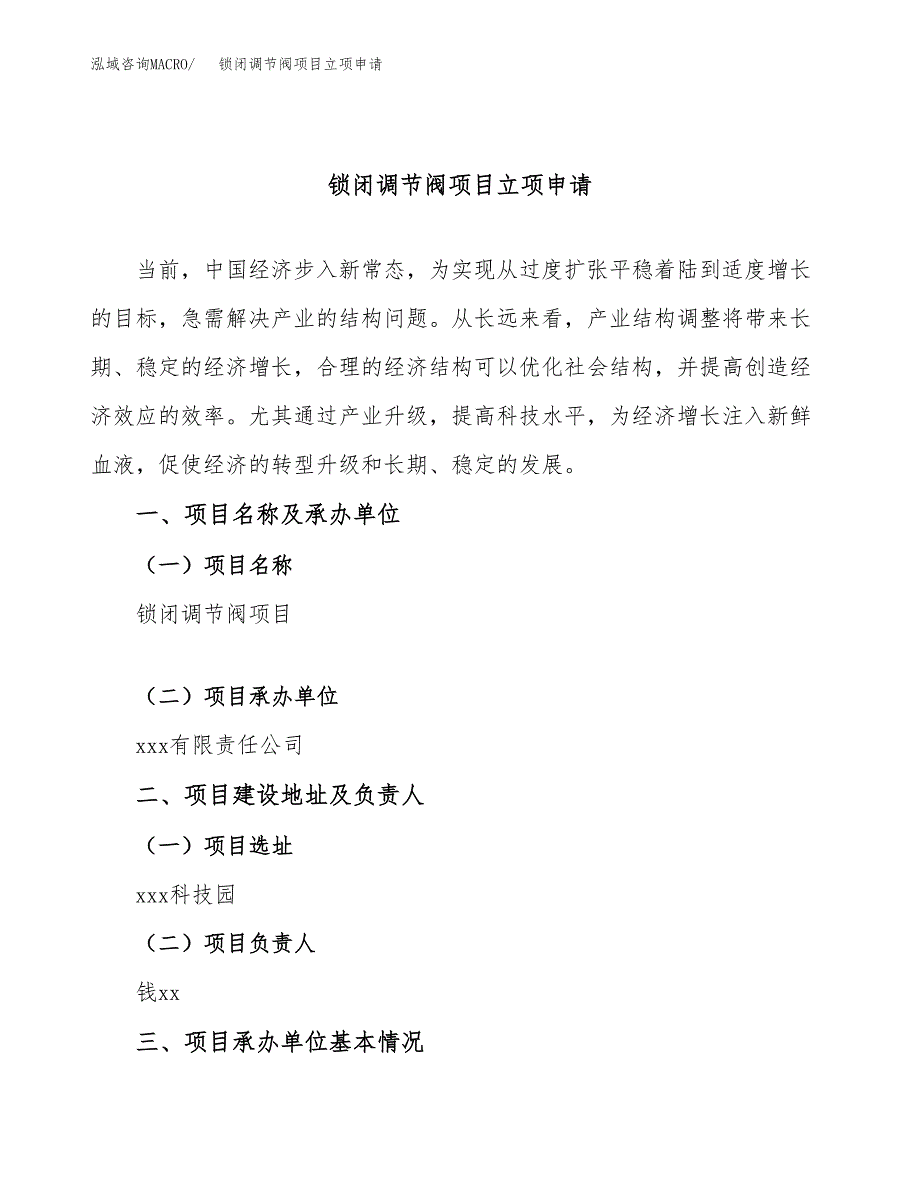 泓域咨询MACRO/　锁闭调节阀项目立项申请

锁闭调节阀项目立项申请

当前，中国经济步入新常态，为实现从过度扩张平稳着陆到适度增长的目标，急需解决产业的结构问题。从长远来看，产业结构调整将带来长期、稳定的经济增长，合理的经济结构可以优化社会结构，并提高创造经济效应的效率。尤其通过产业升级，提高科技水平，为经济增长注入新鲜血液，促使经济的转型升级和长期、稳定的发展。

一、项目名称及承办单位

（一）项目名称

锁闭调节阀项目

（二）项目承办单位

xxx有限责任公司

二、项目建设地址及负责人

（一）项目选址

xxx科技园

（二）项目负责人

钱xx

三、项目承办单位基本情况